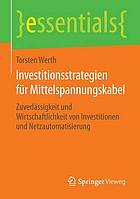 }essentials{

Torsten Werth

Investitionsstrategien für Mittelspannungskabel

Zuverlässigkeit und Wirtschaftlichkeit von Investitionen und Netzautomatisierung

Springer Vieweg